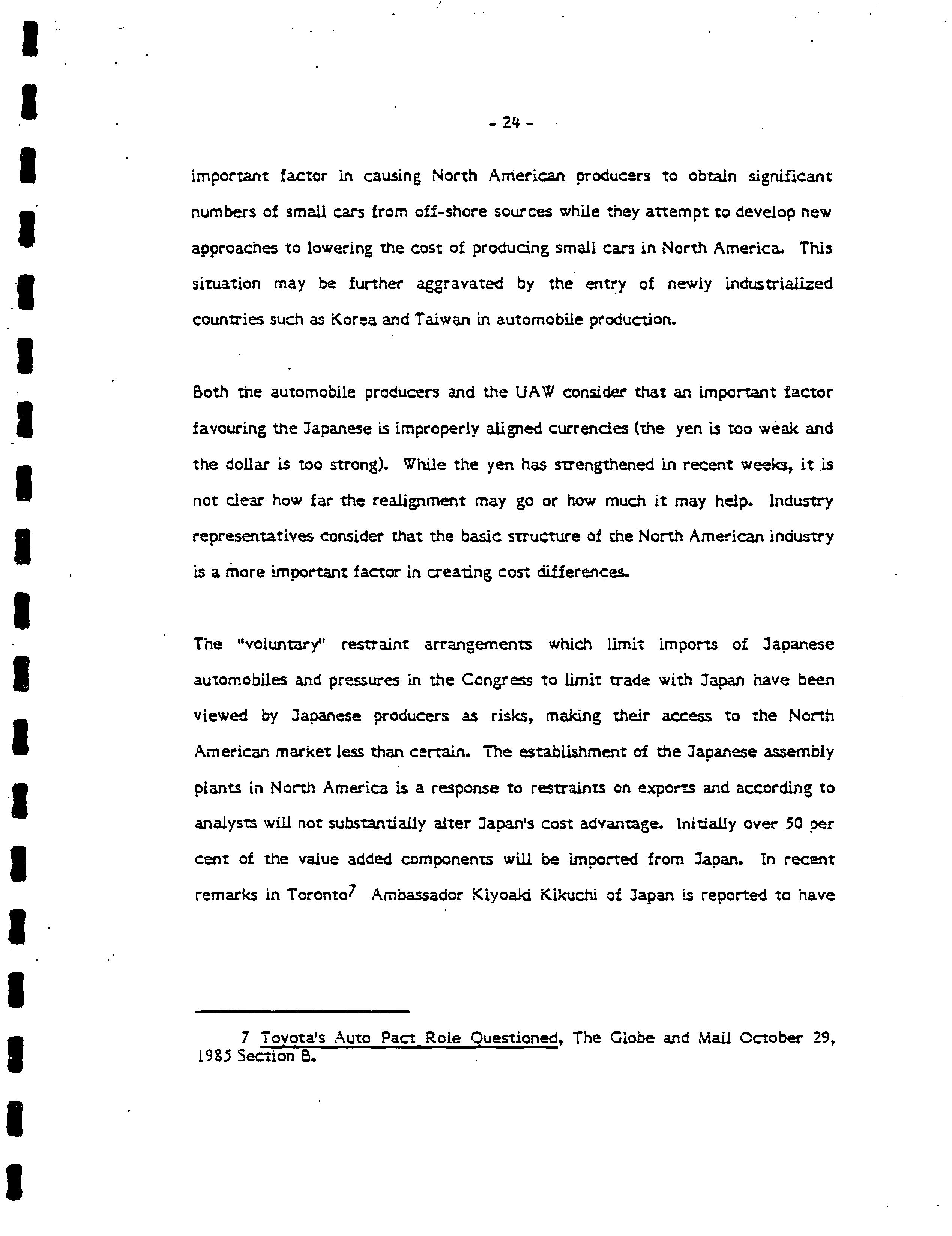 - 24 -

important factor in causing North American producers to obtain significant numbers of small cars from off-shore sources while they attempt to develop new approaches to lowering the cost of producing small cars in North America. This situation may be further aggravated by the entry of newly industrialized countries such as Korea and Taiwan in automobile production.

Both the automobile producers and the UAW consider that an important factor favouring the Japanese is improperly aligned currencies (the yen is too weak and the dollar is too strong). While the yen has strengthened in recent weeks, it is not clear how far the realignment may go or how much it may help. Industry representatives consider that the basic structure of the North American industry is a more important factor in creating cost differences.

The "voluntary" restraint arrangements which limit imports of Japanese automobiles and pressures in the Congress to limit trade with Japan have been viewed by Japanese producers as risks, making their access to the North American market less than certain. The establishment of the Japanese assembly plants in North America is a response to restraints on exports and according to analysts will not substantially alter Japan's cost advantage. Initially over 50 per cent of the value added components will be imported from Japan. In recent remarks in Toronto$^7$ Ambassador Kiyoaki Kikuchi of Japan is reported to have

7 Toyota's Auto Pact Role Questioned, The Globe and Mail October 29, 1985 Section B.